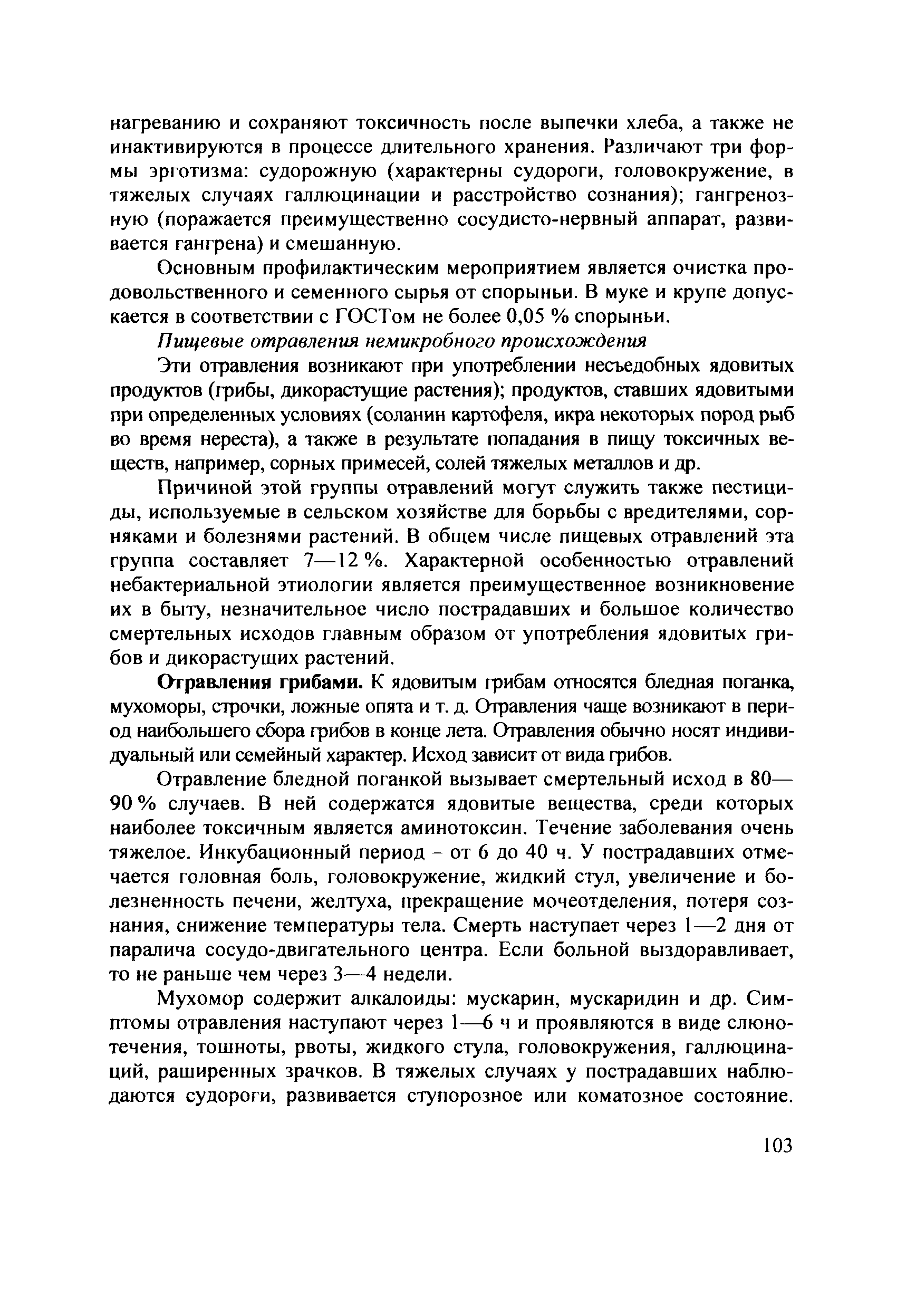 нагреванию и сохраняют токсичность после выпечки хлеба, а также не инактивируются в процессе длительного хранения. Различают три формы эрготизма: судорожную (характерны судороги, головокружение, в тяжелых случаях галлюцинации и расстройство сознания); гангренозную (поражается преимущественно сосудисто-нервный аппарат, развивается гангрена) и смешанную.

Основным профилактическим мероприятием является очистка продовольственного и семенного сырья от спорыньи. В муке и крупе допускается в соответствии с ГОСТом не более 0,05 % спорыньи.

Пищевые отравления немикробного происхождения

Эти отравления возникают при употреблении несъедобных ядовитых продуктов (грибы, дикорастущие растения); продуктов, ставших ядовитыми при определенных условиях (соланин картофеля, икра некоторых пород рыб во время нереста), а также в результате попадания в пищу токсичных веществ, например, сорных примесей, солей тяжелых металлов и др.

Причиной этой группы отравлений могут служить также пестициды, используемые в сельском хозяйстве для борьбы с вредителями, сорняками и болезнями растений. В общем числе пищевых отравлений эта группа составляет 7—12 %. Характерной особенностью отравлений небактериальной этиологии является преимущественное возникновение их в быту, незначительное число пострадавших и большое количество смертельных исходов главным образом от употребления ядовитых грибов и дикорастущих растений.

Отравления грибами. К ядовитым грибам относятся бледная поганка, мухоморы, строчки, ложные опята и т. д. Отравления чаще возникают в период наибольшего сбора грибов в конце лета. Отравления обычно носят индивидуальный или семейный характер. Исход зависит от вида грибов.

Отравление бледной поганкой вызывает смертельный исход в 80—90 % случаев. В ней содержатся ядовитые вещества, среди которых наиболее токсичным является аминотоксин. Течение заболевания очень тяжелое. Инкубационный период – от 6 до 40 ч. У пострадавших отмечается головная боль, головокружение, жидкий стул, увеличение и болезненность печени, желтуха, прекращение мочеотделения, потеря сознания, снижение температуры тела. Смерть наступает через 1—2 дня от паралича сосудо-двигательного центра. Если больной выздоравливает, то не раньше чем через 3—4 недели.

Мухомор содержит алкалоиды: мускарин, мускаридин и др. Симптомы отравления наступают через 1—6 ч и проявляются в виде слюнотечения, тошноты, рвоты, жидкого стула, головокружения, галлюцинаций, раширенных зрачков. В тяжелых случаях у пострадавших наблюдаются судороги, развивается ступорозное или коматозное состояние.

103